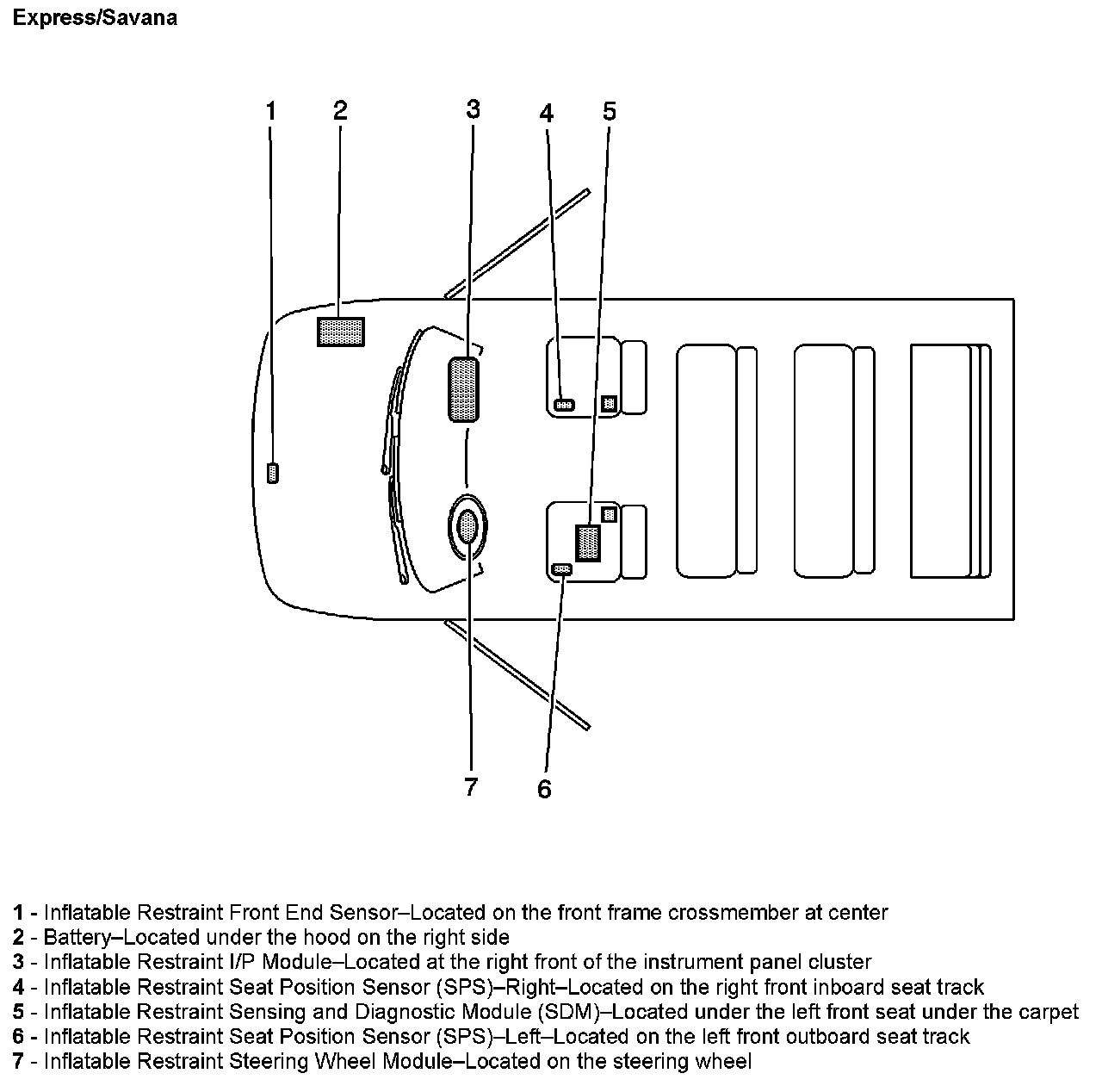 Express/Savana

1
2
3
4
5
7
6

1 - Inflatable Restraint Front End Sensor–Located on the front frame crossmember at center
2 - Battery–Located under the hood on the right side
3 - Inflatable Restraint I/P Module–Located at the right front of the instrument panel cluster
4 - Inflatable Restraint Seat Position Sensor (SPS)–Right–Located on the right front inboard seat track
5 - Inflatable Restraint Sensing and Diagnostic Module (SDM)–Located under the left front seat under the carpet
6 - Inflatable Restraint Seat Position Sensor (SPS)–Left–Located on the left front outboard seat track
7 - Inflatable Restraint Steering Wheel Module–Located on the steering wheel